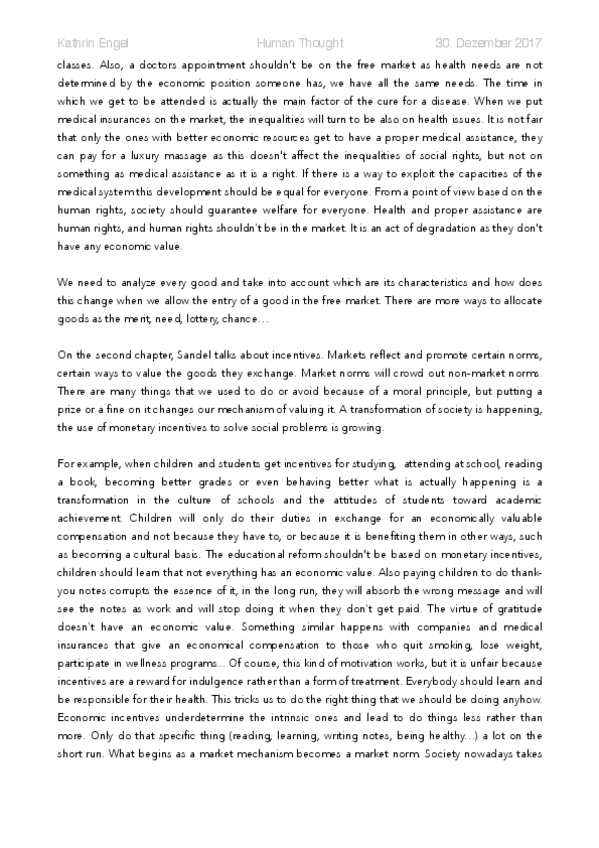 Kathrin Engel Human Thought 30. Dezember 2017

classes. Also, a doctors appointment shouldn't be on the free market as health needs are not determined by the economic position someone has, we have all the same needs. The time in which we get to be attended is actually the main factor of the cure for a disease. When we put medical insurances on the market, the inequalities will turn to be also on health issues. It is not fair that only the ones with better economic resources get to have a proper medical assistance, they can pay for a luxury massage as this doesn't affect the inequalities of social rights, but not on something as medical assistance as it is a right. If there is a way to exploit the capacities of the medical system this development should be equal for everyone. From a point of view based on the human rights, society should guarantee welfare for everyone. Health and proper assistance are human rights, and human rights shouldn't be in the market. It is an act of degradation as they don't have any economic value.

We need to analyze every good and take into account which are its characteristics and how does this change when we allow the entry of a good in the free market. There are more ways to allocate goods as the merit, need, lottery, chance…

On the second chapter, Sandel talks about incentives. Markets reflect and promote certain norms, certain ways to value the goods they exchange. Market norms will crowd out non-market norms. There are many things that we used to do or avoid because of a moral principle, but putting a prize or a fine on it changes our mechanism of valuing it. A transformation of society is happening, the use of monetary incentives to solve social problems is growing.

For example, when children and students get incentives for studying, attending at school, reading a book, becoming better grades or even behaving better what is actually happening is a transformation in the culture of schools and the attitudes of students toward academic achievement. Children will only do their duties in exchange for an economically valuable compensation and not because they have to, or because it is benefiting them in other ways, such as becoming a cultural basis. The educational reform shouldn't be based on monetary incentives, children should learn that not everything has an economic value. Also paying children to do thank-you notes corrupts the essence of it, in the long run, they will absorb the wrong message and will see the notes as work and will stop doing it when they don't get paid. The virtue of gratitude doesn't have an economic value. Something similar happens with companies and medical insurances that give an economical compensation to those who quit smoking, lose weight, participate in wellness programs... Of course, this kind of motivation works, but it is unfair because incentives are a reward for indulgence rather than a form of treatment. Everybody should learn and be responsible for their health. This tricks us to do the right thing that we should be doing anyhow. Economic incentives underdetermine the intrinsic ones and lead to do things less rather than more. Only do that specific thing (reading, learning, writing notes, being healthy...) a lot on the short run. What begins as a market mechanism becomes a market norm. Society nowadays takes